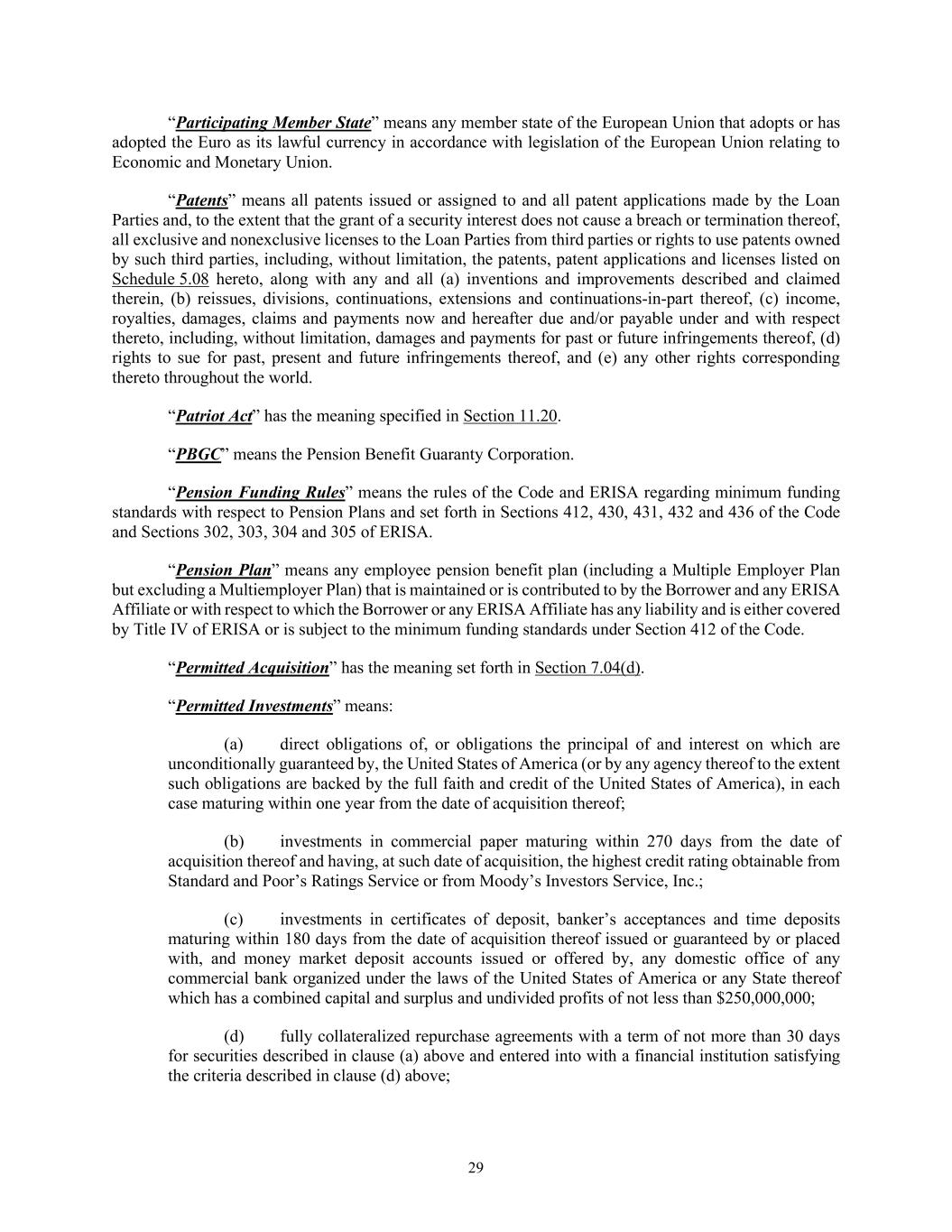 “Participating Member State” means any member state of the European Union that adopts or has adopted the Euro as its lawful currency in accordance with legislation of the European Union relating to Economic and Monetary Union.

“Patents” means all patents issued or assigned to and all patent applications made by the Loan Parties and, to the extent that the grant of a security interest does not cause a breach or termination thereof, all exclusive and nonexclusive licenses to the Loan Parties from third parties or rights to use patents owned by such third parties, including, without limitation, the patents, patent applications and licenses listed on Schedule 5.08 hereto, along with any and all (a) inventions and improvements described and claimed therein, (b) reissues, divisions, continuations, extensions and continuations-in-part thereof, (c) income, royalties, damages, claims and payments now and hereafter due and/or payable under and with respect thereto, including, without limitation, damages and payments for past or future infringements thereof, (d) rights to sue for past, present and future infringements thereof, and (e) any other rights corresponding thereto throughout the world.

“Patriot Act” has the meaning specified in Section 11.20.

“PBGC” means the Pension Benefit Guaranty Corporation.

“Pension Funding Rules” means the rules of the Code and ERISA regarding minimum funding standards with respect to Pension Plans and set forth in Sections 412, 430, 431, 432 and 436 of the Code and Sections 302, 303, 304 and 305 of ERISA.

“Pension Plan” means any employee pension benefit plan (including a Multiple Employer Plan but excluding a Multiemployer Plan) that is maintained or is contributed to by the Borrower and any ERISA Affiliate or with respect to which the Borrower or any ERISA Affiliate has any liability and is either covered by Title IV of ERISA or is subject to the minimum funding standards under Section 412 of the Code.

“Permitted Acquisition” has the meaning set forth in Section 7.04(d).

“Permitted Investments” means:

(a) direct obligations of, or obligations the principal of and interest on which are unconditionally guaranteed by, the United States of America (or by any agency thereof to the extent such obligations are backed by the full faith and credit of the United States of America), in each case maturing within one year from the date of acquisition thereof;

(b) investments in commercial paper maturing within 270 days from the date of acquisition thereof and having, at such date of acquisition, the highest credit rating obtainable from Standard and Poor’s Ratings Service or from Moody’s Investors Service, Inc.;

(c) investments in certificates of deposit, banker’s acceptances and time deposits maturing within 180 days from the date of acquisition thereof issued or guaranteed by or placed with, and money market deposit accounts issued or offered by, any domestic office of any commercial bank organized under the laws of the United States of America or any State thereof which has a combined capital and surplus and undivided profits of not less than $250,000,000;

(d) fully collateralized repurchase agreements with a term of not more than 30 days for securities described in clause (a) above and entered into with a financial institution satisfying the criteria described in clause (d) above;

29